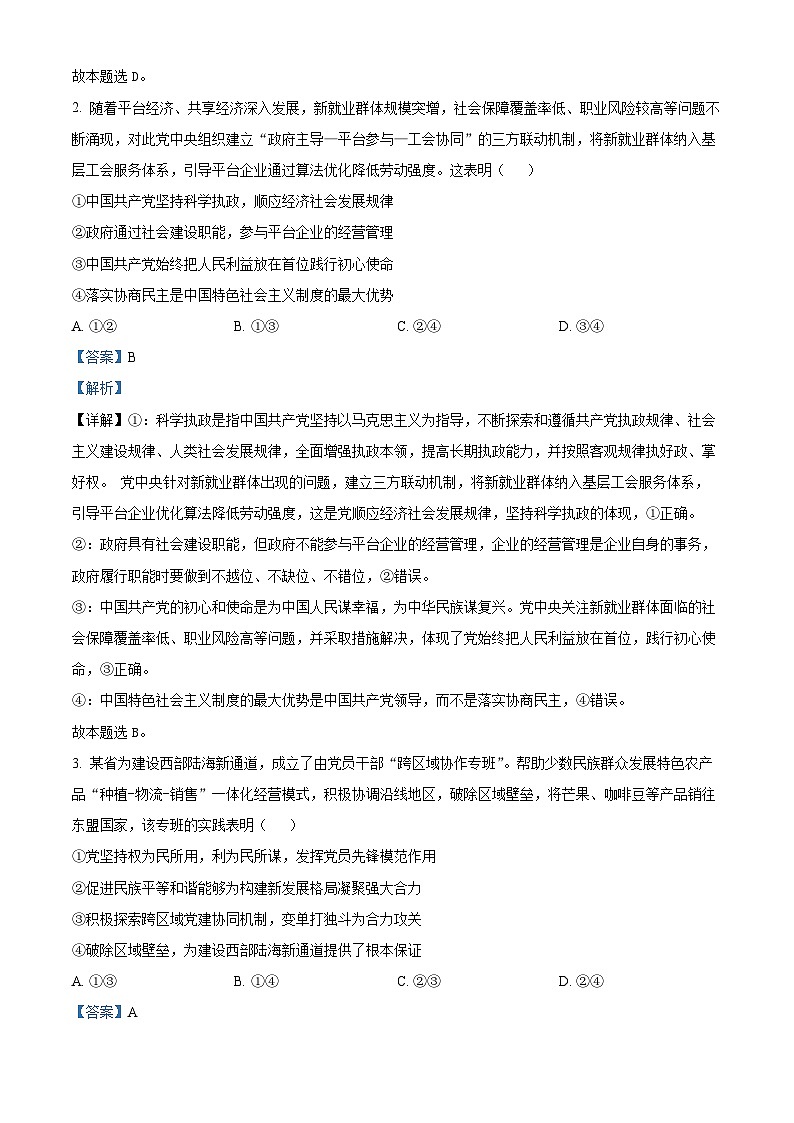 故本题选 D。

2. 随着平台经济、共享经济深入发展，新就业群体规模突增，社会保障覆盖率低、职业风险较高等问题不断涌现，对此党中央组织建立“政府主导—平台参与—工会协同”的三方联动机制，将新就业群体纳入基层工会服务体系，引导平台企业通过算法优化降低劳动强度。这表明（　）

①中国共产党坚持科学执政，顺应经济社会发展规律

②政府通过社会建设职能，参与平台企业的经营管理

③中国共产党始终把人民利益放在首位践行初心使命

④落实协商民主是中国特色社会主义制度的最大优势

A. ①②　　B. ①③　　C. ②④　　D. ③④

【答案】B

【解析】

【详解】①：科学执政是指中国共产党坚持以马克思主义为指导，不断探索和遵循共产党执政规律、社会主义建设规律、人类社会发展规律，全面增强执政本领，提高长期执政能力，并按照客观规律执好政、掌好权。 党中央针对新就业群体出现的问题，建立三方联动机制，将新就业群体纳入基层工会服务体系，引导平台企业优化算法降低劳动强度，这是党顺应经济社会发展规律，坚持科学执政的体现，①正确。

②：政府具有社会建设职能，但政府不能参与平台企业的经营管理，企业的经营管理是企业自身的事务，政府履行职能时要做到不越位、不缺位、不错位，②错误。

③：中国共产党的初心和使命是为中国人民谋幸福，为中华民族谋复兴。党中央关注新就业群体面临的社会保障覆盖率低、职业风险高等问题，并采取措施解决，体现了党始终把人民利益放在首位，践行初心使命，③正确。

④：中国特色社会主义制度的最大优势是中国共产党领导，而不是落实协商民主，④错误。

故本题选 B。

3. 某省为建设西部陆海新通道，成立了由党员干部“跨区域协作专班”。帮助少数民族群众发展特色农产品“种植-物流-销售”一体化经营模式，积极协调沿线地区，破除区域壁垒，将芒果、咖啡豆等产品销往东盟国家，该专班的实践表明（　）

①党坚持权为民所用，利为民所谋，发挥党员先锋模范作用

②促进民族平等和谐能够为构建新发展格局凝聚强大合力

③积极探索跨区域党建协同机制，变单打独斗为合力攻关

④破除区域壁垒，为建设西部陆海新通道提供了根本保证

A. ①③　　B. ①④　　C. ②③　　D. ②④

【答案】A